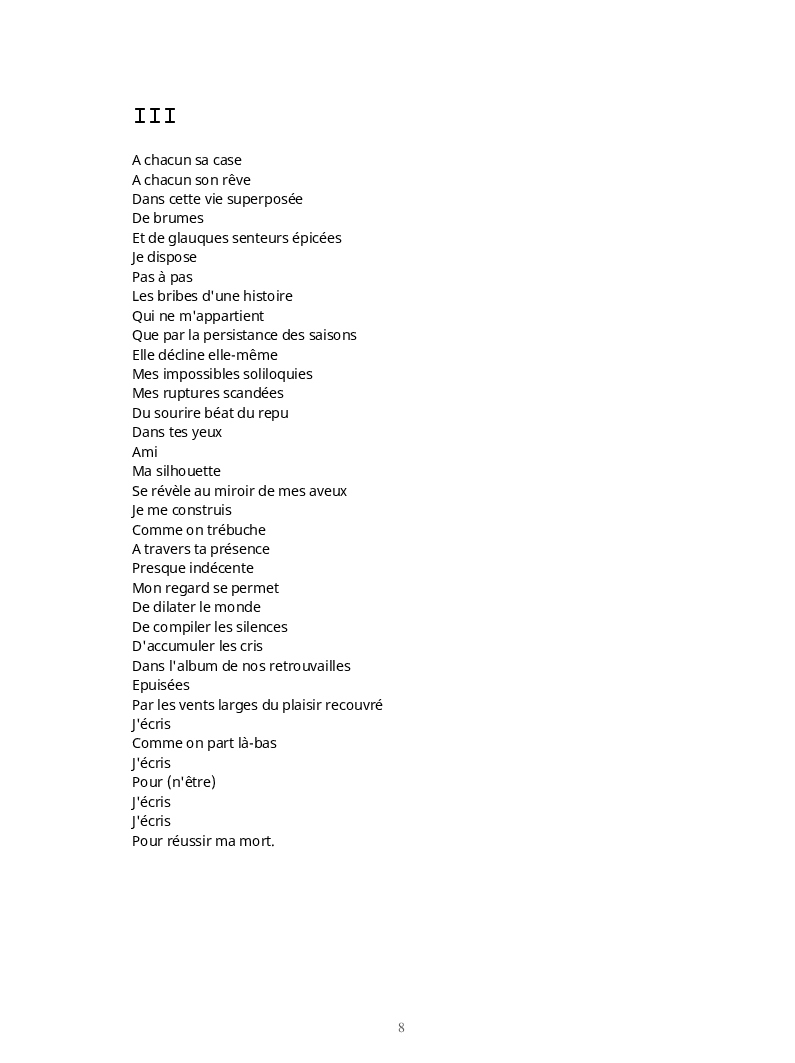 III

A chacun sa case
A chacun son rêve
Dans cette vie superposée
De brumes
Et de glauques senteurs épicées
Je dispose
Pas à pas
Les bribes d'une histoire
Qui ne m'appartient
Que par la persistance des saisons
Elle décline elle-même
Mes impossibles soliloquies
Mes ruptures scandées
Du sourire béat du repu
Dans tes yeux
Ami
Ma silhouette
Se révèle au miroir de mes aveux
Je me construis
Comme on trébuche
A travers ta présence
Presque indécente
Mon regard se permet
De dilater le monde
De compiler les silences
D'accumuler les cris
Dans l'album de nos retrouvailles
Epuisées
Par les vents larges du plaisir recouvré
J'écris
Comme on part là-bas
J'écris
Pour (n'être)
J'écris
J'écris
Pour réussir ma mort.

8